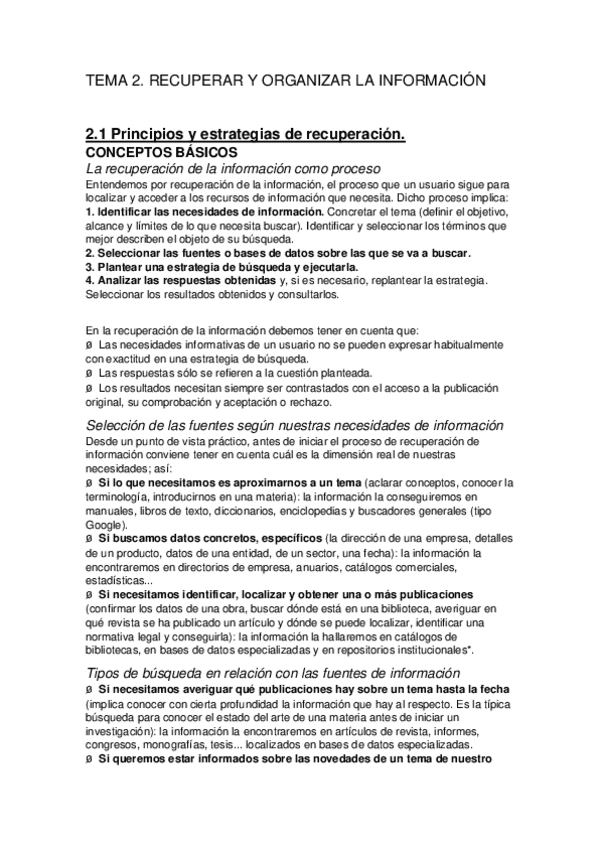 TEMA 2. RECUPERAR Y ORGANIZAR LA INFORMACIÓN

2.1 Principios y estrategias de recuperación.

CONCEPTOS BÁSICOS

La recuperación de la información como proceso

Entendemos por recuperación de la información, el proceso que un usuario sigue para localizar y acceder a los recursos de información que necesita. Dicho proceso implica:
1. Identificar las necesidades de información. Concretar el tema (definir el objetivo, alcance y límites de lo que necesita buscar). Identificar y seleccionar los términos que mejor describen el objeto de su búsqueda.
2. Seleccionar las fuentes o bases de datos sobre las que se va a buscar.
3. Plantear una estrategia de búsqueda y ejecutarla.
4. Analizar las respuestas obtenidas y, si es necesario, replantear la estrategia. Seleccionar los resultados obtenidos y consultarlos.

En la recuperación de la información debemos tener en cuenta que:
Ø Las necesidades informativas de un usuario no se pueden expresar habitualmente con exactitud en una estrategia de búsqueda.
Ø Las respuestas sólo se refieren a la cuestión planteada.
Ø Los resultados necesitan siempre ser contrastados con el acceso a la publicación original, su comprobación y aceptación o rechazo.

Selección de las fuentes según nuestras necesidades de información

Desde un punto de vista práctico, antes de iniciar el proceso de recuperación de información conviene tener en cuenta cuál es la dimensión real de nuestras necesidades; así:
Ø Si lo que necesitamos es aproximarnos a un tema (aclarar conceptos, conocer la terminología, introducirnos en una materia): la información la conseguiremos en manuales, libros de texto, diccionarios, enciclopedias y buscadores generales (tipo Google).
Ø Si buscamos datos concretos, específicos (la dirección de una empresa, detalles de un producto, datos de una entidad, de un sector, una fecha): la información la encontraremos en directorios de empresa, anuarios, catálogos comerciales, estadísticas...
Ø Si necesitamos identificar, localizar y obtener una o más publicaciones (confirmar los datos de una obra, buscar dónde está en una biblioteca, averiguar en qué revista se ha publicado un artículo y dónde se puede localizar, identificar una normativa legal y conseguirla): la información la hallaremos en catálogos de bibliotecas, en bases de datos especializadas y en repositorios institucionales*.

Tipos de búsqueda en relación con las fuentes de información

Ø Si necesitamos averiguar qué publicaciones hay sobre un tema hasta la fecha (implica conocer con cierta profundidad la información que hay al respecto. Es la típica búsqueda para conocer el estado del arte de una materia antes de iniciar un investigación): la información la encontraremos en artículos de revista, informes, congresos, monografías, tesis... localizados en bases de datos especializadas.
Ø Si queremos estar informados sobre las novedades de un tema de nuestro